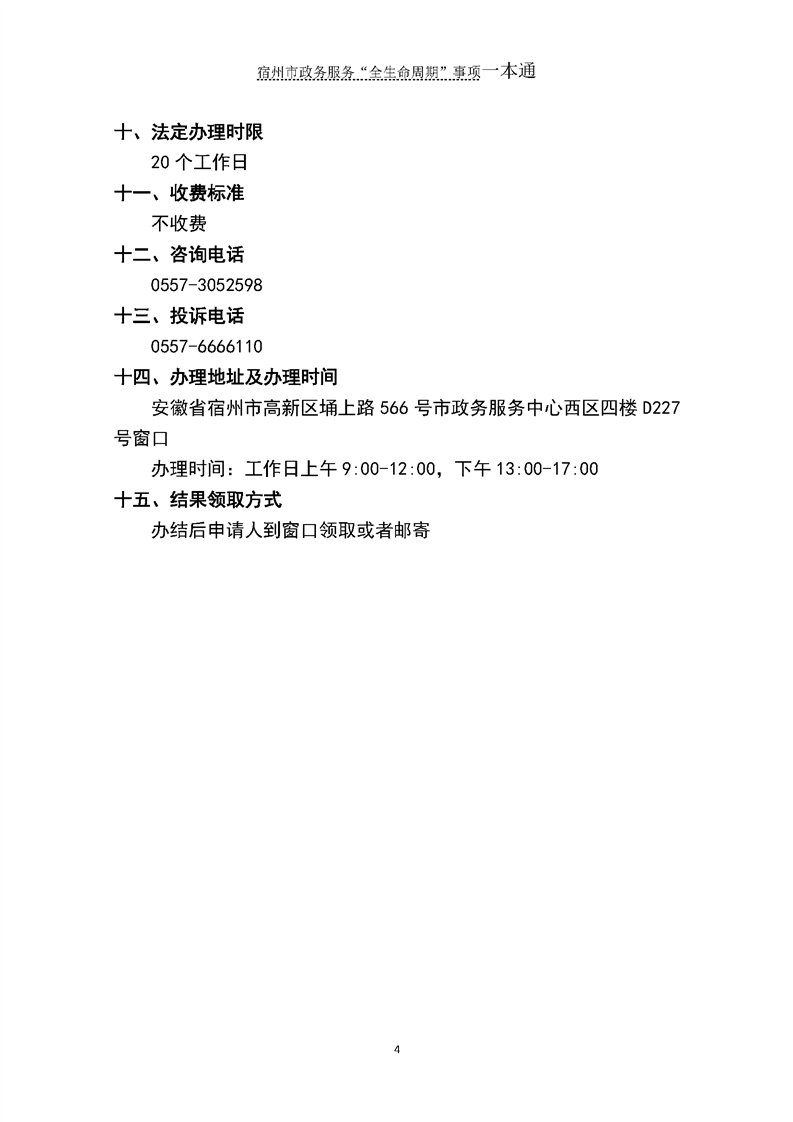 宿州市政务服务“全生命周期”事项一本通

十、法定办理时限

20 个工作日

十一、收费标准

不收费

十二、咨询电话

0557-3052598

十三、投诉电话

0557-6666110

十四、办理地址及办理时间

安徽省宿州市高新区埇上路 566 号市政务服务中心西区四楼 D227 号窗口

办理时间：工作日上午 9:00-12:00，下午 13:00-17:00

十五、结果领取方式

办结后申请人到窗口领取或者邮寄

4